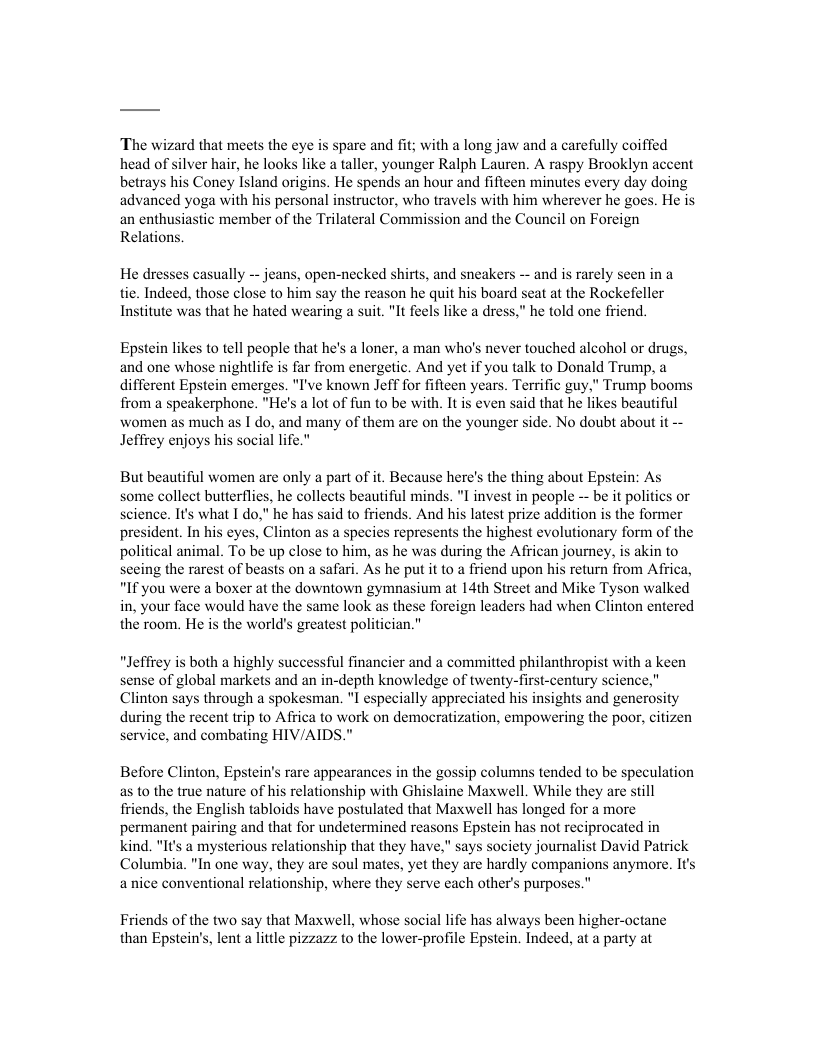 The wizard that meets the eye is spare and fit; with a long jaw and a carefully coiffed head of silver hair, he looks like a taller, younger Ralph Lauren. A raspy Brooklyn accent betrays his Coney Island origins. He spends an hour and fifteen minutes every day doing advanced yoga with his personal instructor, who travels with him wherever he goes. He is an enthusiastic member of the Trilateral Commission and the Council on Foreign Relations.

He dresses casually -- jeans, open-necked shirts, and sneakers -- and is rarely seen in a tie. Indeed, those close to him say the reason he quit his board seat at the Rockefeller Institute was that he hated wearing a suit. "It feels like a dress," he told one friend.

Epstein likes to tell people that he's a loner, a man who's never touched alcohol or drugs, and one whose nightlife is far from energetic. And yet if you talk to Donald Trump, a different Epstein emerges. "I've known Jeff for fifteen years. Terrific guy," Trump booms from a speakerphone. "He's a lot of fun to be with. It is even said that he likes beautiful women as much as I do, and many of them are on the younger side. No doubt about it -- Jeffrey enjoys his social life."

But beautiful women are only a part of it. Because here's the thing about Epstein: As some collect butterflies, he collects beautiful minds. "I invest in people -- be it politics or science. It's what I do," he has said to friends. And his latest prize addition is the former president. In his eyes, Clinton as a species represents the highest evolutionary form of the political animal. To be up close to him, as he was during the African journey, is akin to seeing the rarest of beasts on a safari. As he put it to a friend upon his return from Africa, "If you were a boxer at the downtown gymnasium at 14th Street and Mike Tyson walked in, your face would have the same look as these foreign leaders had when Clinton entered the room. He is the world's greatest politician."

"Jeffrey is both a highly successful financier and a committed philanthropist with a keen sense of global markets and an in-depth knowledge of twenty-first-century science," Clinton says through a spokesman. "I especially appreciated his insights and generosity during the recent trip to Africa to work on democratization, empowering the poor, citizen service, and combating HIV/AIDS."

Before Clinton, Epstein's rare appearances in the gossip columns tended to be speculation as to the true nature of his relationship with Ghislaine Maxwell. While they are still friends, the English tabloids have postulated that Maxwell has longed for a more permanent pairing and that for undetermined reasons Epstein has not reciprocated in kind. "It's a mysterious relationship that they have," says society journalist David Patrick Columbia. "In one way, they are soul mates, yet they are hardly companions anymore. It's a nice conventional relationship, where they serve each other's purposes."

Friends of the two say that Maxwell, whose social life has always been higher-octane than Epstein's, lent a little pizzazz to the lower-profile Epstein. Indeed, at a party at